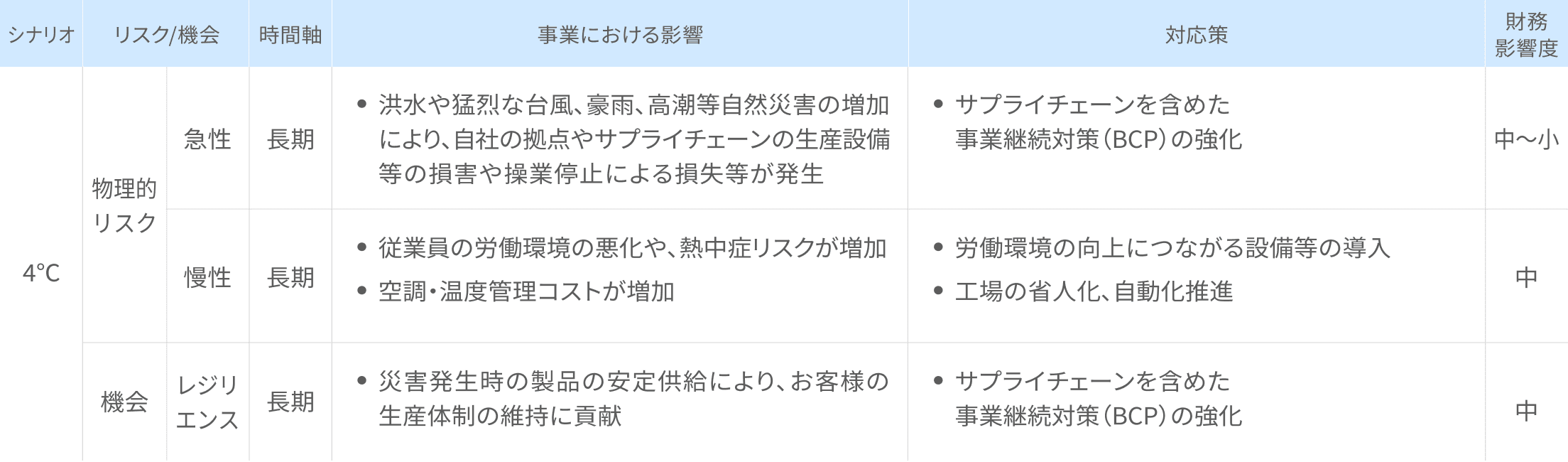 | シナリオ | リスク/機会 | | 時間軸 | 事業における影響 | 対応策 | 財務影響度 |
|---|---|---|---|---|---|---|
| 4°C | 物理的リスク | 急性 | 長期 | • 洪水や猛烈な台風、豪雨、高潮等自然災害の増加により、自社の拠点やサプライチェーンの生産設備等の損害や操業停止による損失等が発生 | • サプライチェーンを含めた事業継続対策（BCP）の強化 | 中〜小 |
| | | 慢性 | 長期 | • 従業員の労働環境の悪化や、熱中症リスクが増加 • 空調・温度管理コストが増加 | • 労働環境の向上につながる設備等の導入 • 工場の省人化、自動化推進 | 中 |
| | 機会 | レジリエンス | 長期 | • 災害発生時の製品の安定供給により、お客様の生産体制の維持に貢献 | • サプライチェーンを含めた事業継続対策（BCP）の強化 | 中 |